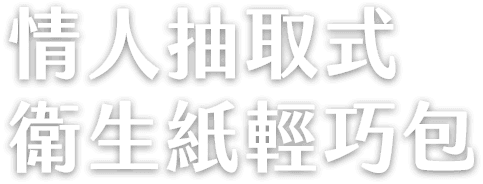 情人抽取式
衛生紙輕巧包